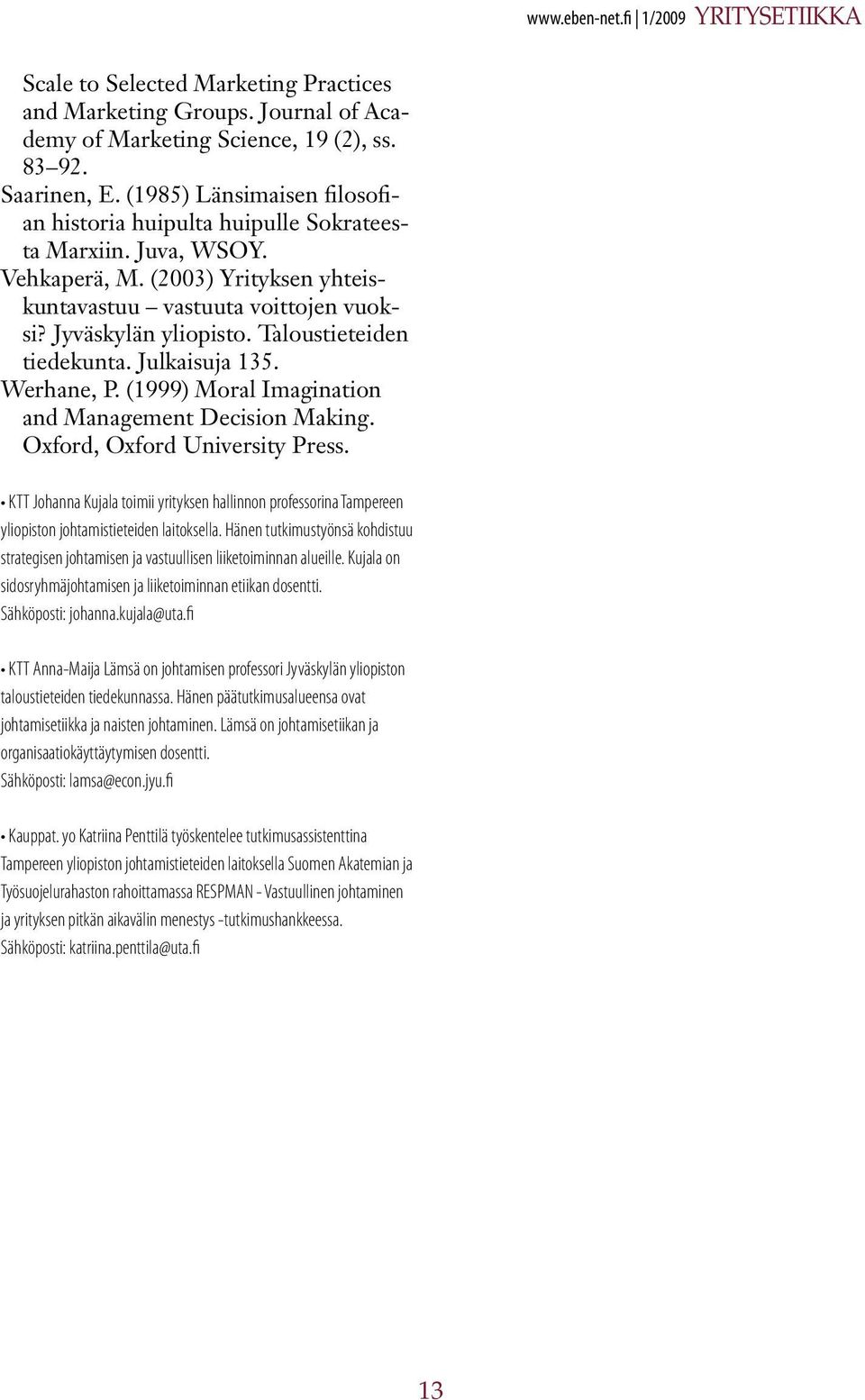 www.eben-net.fi | 1/2009 YRITYSETIIKKA

Scale to Selected Marketing Practices and Marketing Groups. Journal of Academy of Marketing Science, 19 (2), ss. 83–92.

Saarinen, E. (1985) Länsimaisen filosofian historia huipulta huipulle Sokrateesta Marxiin. Juva, WSOY.

Vehkaperä, M. (2003) Yrityksen yhteiskuntavastuu – vastuuta voittojen vuoksi? Jyväskylän yliopisto. Taloustieteiden tiedekunta. Julkaisuja 135.

Werhane, P. (1999) Moral Imagination and Management Decision Making. Oxford, Oxford University Press.

• KTT Johanna Kujala toimii yrityksen hallinnon professorina Tampereen yliopiston johtamistieteiden laitoksella. Hänen tutkimustyönsä kohdistuu strategisen johtamisen ja vastuullisen liiketoiminnan alueille. Kujala on sidosryhmäjohtamisen ja liiketoiminnan etiikan dosentti.
Sähköposti: johanna.kujala@uta.fi

• KTT Anna-Maija Lämsä on johtamisen professori Jyväskylän yliopiston taloustieteiden tiedekunnassa. Hänen päätutkimusalueensa ovat johtamisetiikka ja naisten johtaminen. Lämsä on johtamisetiikan ja organisaatiokäyttäytymisen dosentti.
Sähköposti: lamsa@econ.jyu.fi

• Kauppat. yo Katriina Penttilä työskentelee tutkimusassistenttina Tampereen yliopiston johtamistieteiden laitoksella Suomen Akatemian ja Työsuojelurahaston rahoittamassa RESPMAN - Vastuullinen johtaminen ja yrityksen pitkän aikavälin menestys -tutkimushankkeessa.
Sähköposti: katriina.penttila@uta.fi

13